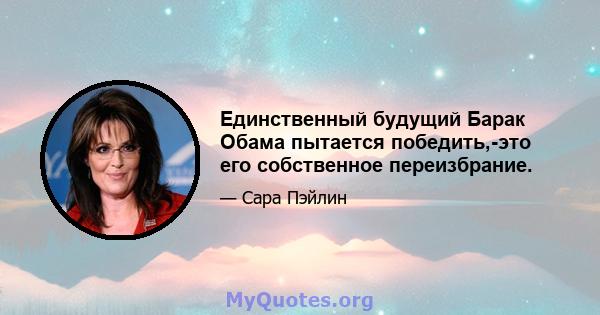 Единственный будущий Барак Обама пытается победить,-это его собственное переизбрание.

— Сара Пэйлин

MyQuotes.org